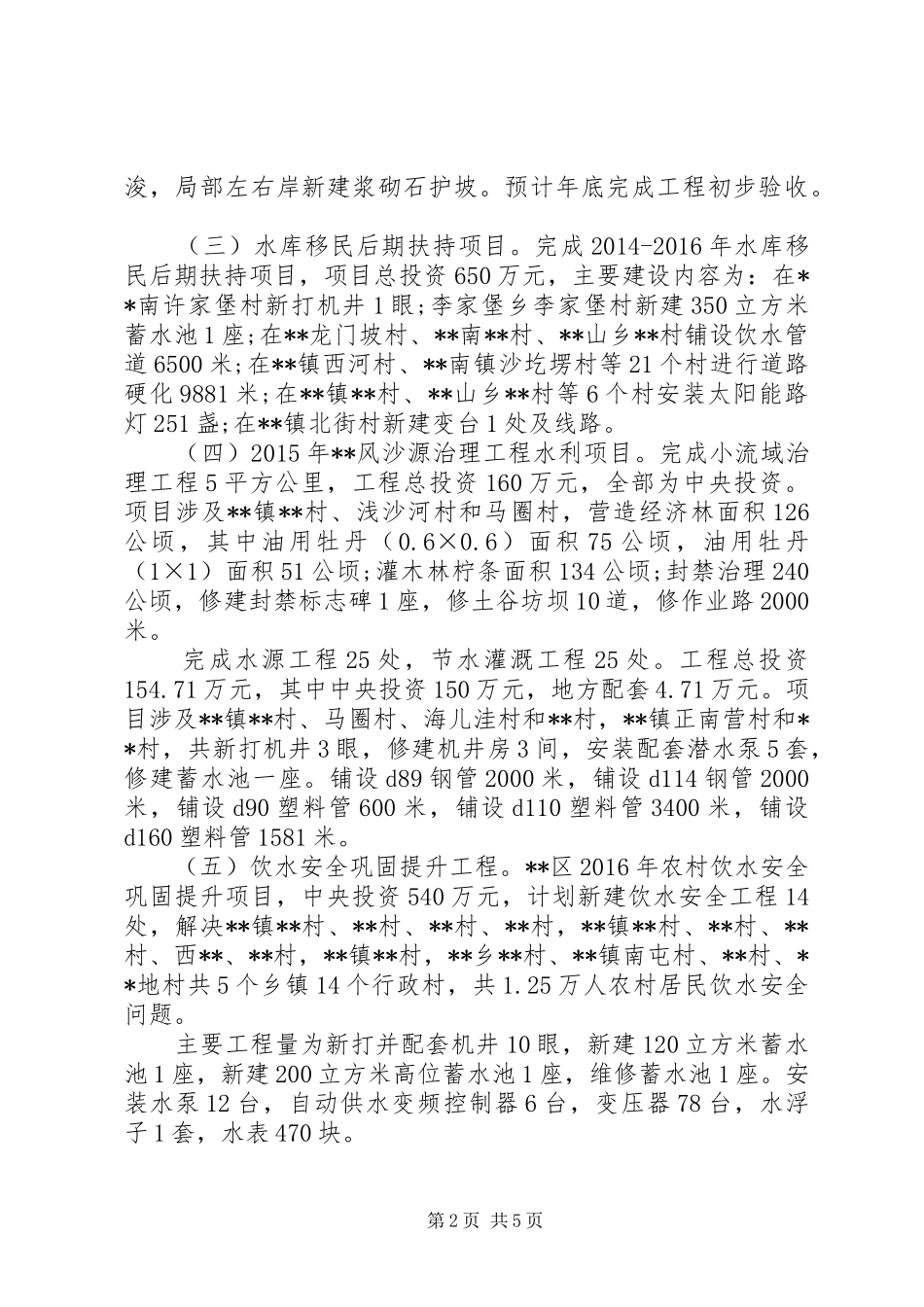 浚，局部左右岸新建浆砌石护坡。预计年底完成工程初步验收。

（三）水库移民后期扶持项目。完成2014-2016年水库移民后期扶持项目，项目总投资650万元，主要建设内容为：在**南许家堡村新打机井1眼;李家堡乡李家堡村新建350立方米蓄水池1座;在**龙门坡村、**南**村、**山乡**村铺设饮水管道6500米;在**镇西河村、**南镇沙圪塄村等21个村进行道路硬化9881米;在**镇**村、**山乡**村等6个村安装太阳能路灯251盏;在**镇北街村新建变台1处及线路。

（四）2015年**风沙源治理工程水利项目。完成小流域治理工程5平方公里，工程总投资160万元，全部为中央投资。项目涉及**镇**村、浅沙河村和马圈村，营造经济林面积126公顷，其中油用牡丹（0.6×0.6）面积75公顷，油用牡丹（1×1）面积51公顷;灌木林柠条面积134公顷;封禁治理240公顷，修建封禁标志碑1座，修土谷坊坝10道，修作业路2000米。

完成水源工程25处，节水灌溉工程25处。工程总投资154.71万元，其中中央投资150万元，地方配套4.71万元。项目涉及**镇**村、马圈村、海儿洼村和**村，**镇正南营村和**村，共新打机井3眼，修建机井房3间，安装配套潜水泵5套，修建蓄水池一座。铺设d89钢管2000米，铺设d114钢管2000米，铺设d90塑料管600米，铺设d110塑料管3400米，铺设d160塑料管1581米。

（五）饮水安全巩固提升工程。**区2016年农村饮水安全巩固提升项目，中央投资540万元，计划新建饮水安全工程14处，解决**镇**村、**村、**村、**村，**镇**村、**村、**村、西**、**村，**镇**村，**乡**村、**镇南屯村、**村、**地村共5个乡镇14个行政村，共1.25万人农村居民饮水安全问题。

主要工程量为新打并配套机井10眼，新建120立方米蓄水池1座，新建200立方米高位蓄水池1座，维修蓄水池1座。安装水泵12台，自动供水变频控制器6台，变压器78台，水浮子1套，水表470块。

第2页 共5页